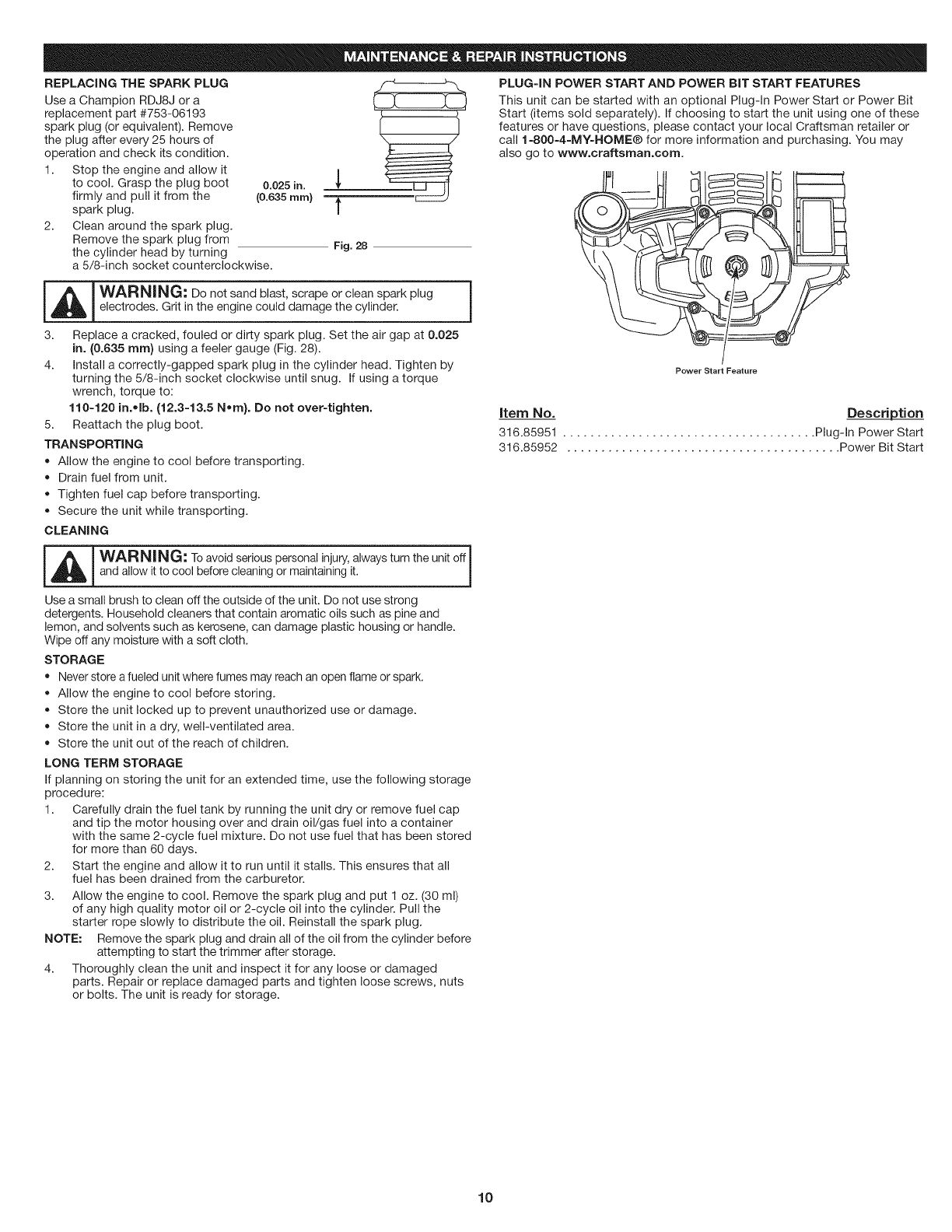 MAINTENANCE & REPAIR INSTRUCTIONS

REPLACING THE SPARK PLUG

Use a Champion RDJ8J or a replacement part #753-06193 spark plug (or equivalent). Remove the plug after every 25 hours of operation and check its condition.

1. Stop the engine and allow it to cool. Grasp the plug boot firmly and pull it from the spark plug.
2. Clean around the spark plug. Remove the spark plug from the cylinder head by turning a 5/8-inch socket counterclockwise.

0.025 in. (0.635 mm)

Fig. 28

WARNING: Do not sand blast, scrape or clean spark plug electrodes. Grit in the engine could damage the cylinder.

3. Replace a cracked, fouled or dirty spark plug. Set the air gap at 0.025 in. (0.635 mm) using a feeler gauge (Fig. 28).
4. Install a correctly-gapped spark plug in the cylinder head. Tighten by turning the 5/8-inch socket clockwise until snug. If using a torque wrench, torque to:
110-120 in.•lb. (12.3-13.5 N•m). Do not over-tighten.
5. Reattach the plug boot.

TRANSPORTING
• Allow the engine to cool before transporting.
• Drain fuel from unit.
• Tighten fuel cap before transporting.
• Secure the unit while transporting.

CLEANING

WARNING: To avoid serious personal injury, always turn the unit off and allow it to cool before cleaning or maintaining it.

Use a small brush to clean off the outside of the unit. Do not use strong detergents. Household cleaners that contain aromatic oils such as pine and lemon, and solvents such as kerosene, can damage plastic housing or handle. Wipe off any moisture with a soft cloth.

STORAGE
• Never store a fueled unit where fumes may reach an open flame or spark.
• Allow the engine to cool before storing.
• Store the unit locked up to prevent unauthorized use or damage.
• Store the unit in a dry, well-ventilated area.
• Store the unit out of the reach of children.

LONG TERM STORAGE

If planning on storing the unit for an extended time, use the following storage procedure:

1. Carefully drain the fuel tank by running the unit dry or remove fuel cap and tip the motor housing over and drain oil/gas fuel into a container with the same 2-cycle fuel mixture. Do not use fuel that has been stored for more than 60 days.
2. Start the engine and allow it to run until it stalls. This ensures that all fuel has been drained from the carburetor.
3. Allow the engine to cool. Remove the spark plug and put 1 oz. (30 ml) of any high quality motor oil or 2-cycle oil into the cylinder. Pull the starter rope slowly to distribute the oil. Reinstall the spark plug.

NOTE: Remove the spark plug and drain all of the oil from the cylinder before attempting to start the trimmer after storage.

4. Thoroughly clean the unit and inspect it for any loose or damaged parts. Repair or replace damaged parts and tighten loose screws, nuts or bolts. The unit is ready for storage.

PLUG-IN POWER START AND POWER BIT START FEATURES

This unit can be started with an optional Plug-In Power Start or Power Bit Start (items sold separately). If choosing to start the unit using one of these features or have questions, please contact your local Craftsman retailer or call 1-800-4-MY-HOME® for more information and purchasing. You may also go to www.craftsman.com.

Power Start Feature

| Item No. | Description |
|---|---|
| 316.85951 | Plug-In Power Start |
| 316.85952 | Power Bit Start |

10